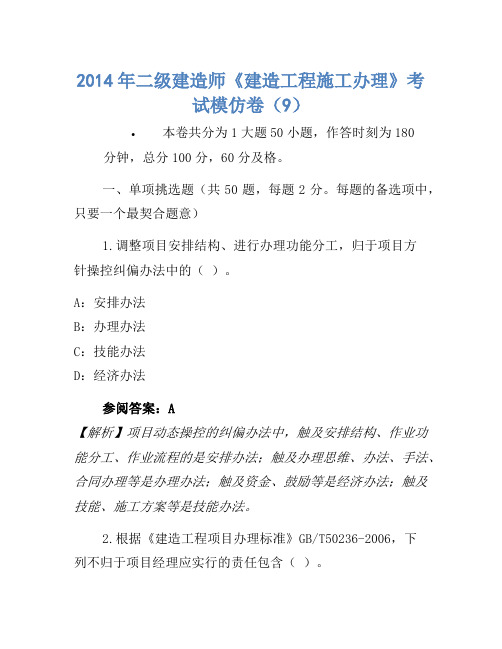 2014 年二级建造师《建造工程施工办理》考试模仿卷（9）

• 本卷共分为 1 大题 50 小题，作答时刻为 180 分钟，总分 100 分，60 分及格。

一、单项挑选题（共 50 题，每题 2 分。每题的备选项中，只要一个最契合题意）

1.调整项目安排结构、进行办理功能分工，归于项目方针操控纠偏办法中的（ ）。

A：安排办法

B：办理办法

C：技能办法

D：经济办法

参阅答案：A

【解析】项目动态操控的纠偏办法中，触及安排结构、作业功能分工、作业流程的是安排办法；触及办理思维、办法、手法、合同办理等是办理办法；触及资金、鼓励等是经济办法；触及技能、施工方案等是技能办法。

2.根据《建造工程项目办理标准》GB/T50236-2006，下列不归于项目经理应实行的责任包含（ ）。